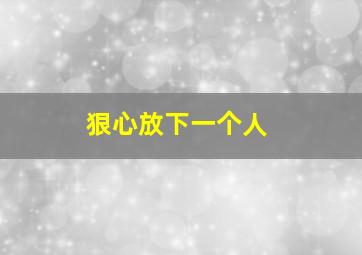 狠心放下一个人